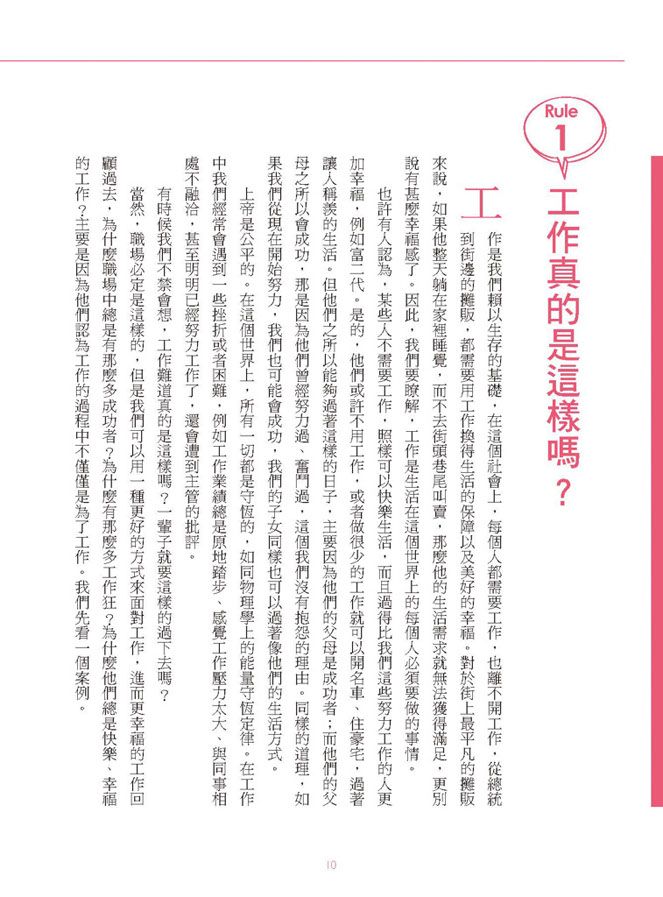 Rule 1

工作真的是這樣嗎？

工作是我們賴以生存的基礎，在這個社會上，每個人都需要工作，也離不開工作，從總統到街邊的攤販，都需要用工作換得生活的保障以及美好的幸福。對於街上最平凡的攤販來說，如果他整天躺在家裡睡覺，而不去街頭巷尾叫賣，那麼他的生活需求就無法獲得滿足，更別說有甚麼幸福感了。因此，我們要瞭解，工作是生活在這個世界上的每個人必須要做的事情。

也許有人認為，某些人不需要工作，照樣可以快樂生活，而且過得比我們這些努力工作的人更加幸福，例如富二代。是的，他們或許不用工作，或者做很少的工作就可以開名車、住豪宅，過著讓人稱羨的生活。但他們之所以能夠過著這樣的日子，主要因為他們的父母是成功者；而他們的父母之所以會成功，那是因為他們曾經努力過、奮鬥過，這個我們沒有抱怨的理由。同樣的道理，如果我們從現在開始努力，我們也可能會成功，我們的子女同樣也可以過著像他們的生活方式。

上帝是公平的。在這個世界上，所有一切都是守恆的，如同物理學上的能量守恆定律。在工作中我們經常會遇到一些挫折或者困難，例如工作業績總是原地踏步、感覺工作壓力太大、與同事相處不融洽，甚至明明已經努力工作了，還會遭到主管的批評。

有時候我們不禁會想，工作難道真的是這樣嗎？一輩子就要這樣的過下去嗎？

當然，職場必定是這樣的，但是我們可以用一種更好的方式來面對工作，進而更幸福的工作回顧過去，為什麼職場中總是有那麼多成功者？為什麼有那麼多工作狂？為什麼他們總是快樂、幸福的工作？主要是因為他們認為工作的過程中不僅僅是為了工作。我們先看一個案例。

10